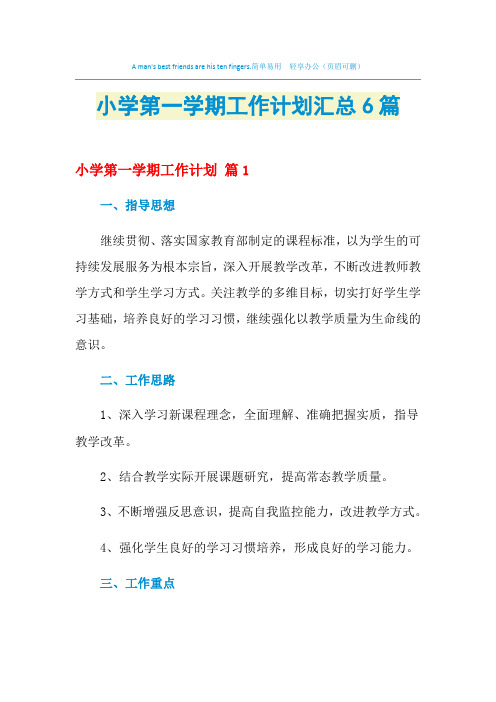 A man's best friends are his ten fingers.简单易用 轻享办公（页眉可删）

小学第一学期工作计划汇总6篇

小学第一学期工作计划 篇1

一、指导思想

继续贯彻、落实国家教育部制定的课程标准，以为学生的可持续发展服务为根本宗旨，深入开展教学改革，不断改进教师教学方式和学生学习方式。关注教学的多维目标，切实打好学生学习基础，培养良好的学习习惯，继续强化以教学质量为生命线的意识。

二、工作思路

1、深入学习新课程理念，全面理解、准确把握实质，指导教学改革。

2、结合教学实际开展课题研究，提高常态教学质量。

3、不断增强反思意识，提高自我监控能力，改进教学方式。

4、强化学生良好的学习习惯培养，形成良好的学习能力。

三、工作重点